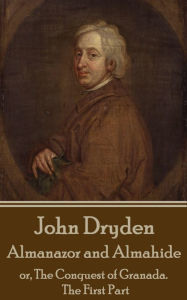 John Dryden
Almanazor and Almahide
or, The Conquest of Granada.
The First Part